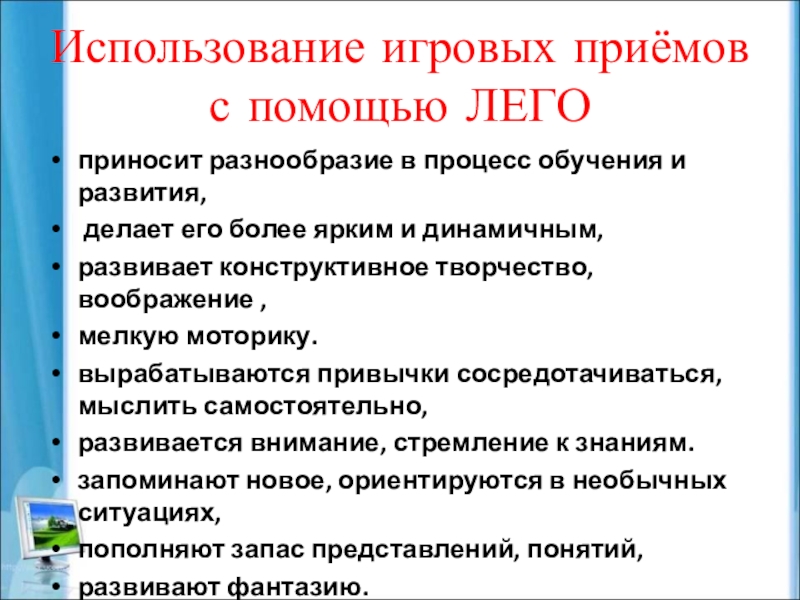 Использование игровых приёмов с помощью ЛЕГО

• приносит разнообразие в процесс обучения и развития,
• делает его более ярким и динамичным,
• развивает конструктивное творчество, воображение ,
• мелкую моторику.
• вырабатываются привычки сосредотачиваться, мыслить самостоятельно,
• развивается внимание, стремление к знаниям.
• запоминают новое, ориентируются в необычных ситуациях,
• пополняют запас представлений, понятий,
• развивают фантазию.